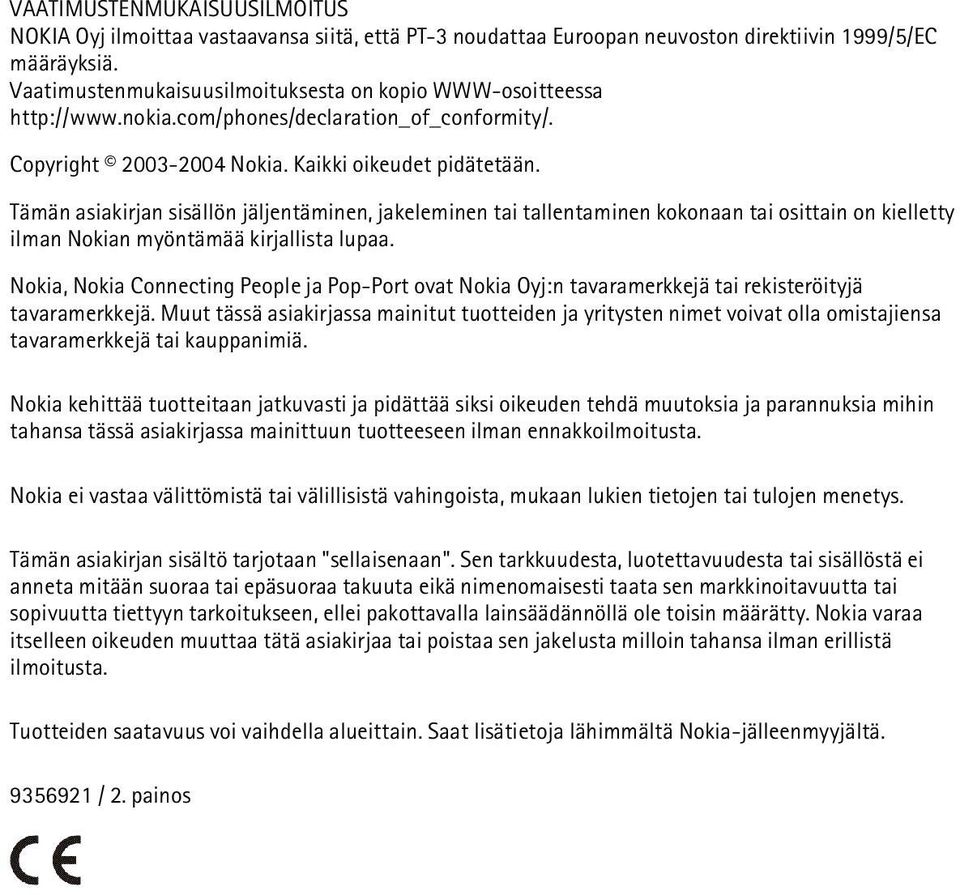 VAATIMUSTENMUKAISUUSILMOITUS
NOKIA Oyj ilmoittaa vastaavansa siitä, että PT-3 noudattaa Euroopan neuvoston direktiivin 1999/5/EC määräyksiä.
Vaatimustenmukaisuusilmoituksesta on kopio WWW-osoitteessa http://www.nokia.com/phones/declaration_of_conformity/.

Copyright © 2003-2004 Nokia. Kaikki oikeudet pidätetään.

Tämän asiakirjan sisällön jäljentäminen, jakeleminen tai tallentaminen kokonaan tai osittain on kielletty ilman Nokian myöntämää kirjallista lupaa.

Nokia, Nokia Connecting People ja Pop-Port ovat Nokia Oyj:n tavaramerkkejä tai rekisteröityjä tavaramerkkejä. Muut tässä asiakirjassa mainitut tuotteiden ja yritysten nimet voivat olla omistajiensa tavaramerkkejä tai kauppanimiä.

Nokia kehittää tuotteitaan jatkuvasti ja pidättää siksi oikeuden tehdä muutoksia ja parannuksia mihin tahansa tässä asiakirjassa mainittuun tuotteeseen ilman ennakkoilmoitusta.

Nokia ei vastaa välittömistä tai välillisistä vahingoista, mukaan lukien tietojen tai tulojen menetys.

Tämän asiakirjan sisältö tarjotaan "sellaisenaan". Sen tarkkuudesta, luotettavuudesta tai sisällöstä ei anneta mitään suoraa tai epäsuoraa takuuta eikä nimenomaisesti taata sen markkinoitavuutta tai sopivuutta tiettyyn tarkoitukseen, ellei pakottavalla lainsäädännöllä ole toisin määrätty. Nokia varaa itselleen oikeuden muuttaa tätä asiakirjaa tai poistaa sen jakelusta milloin tahansa ilman erillistä ilmoitusta.

Tuotteiden saatavuus voi vaihdella alueittain. Saat lisätietoja lähimmältä Nokia-jälleenmyyjältä.

9356921 / 2. painos

CE